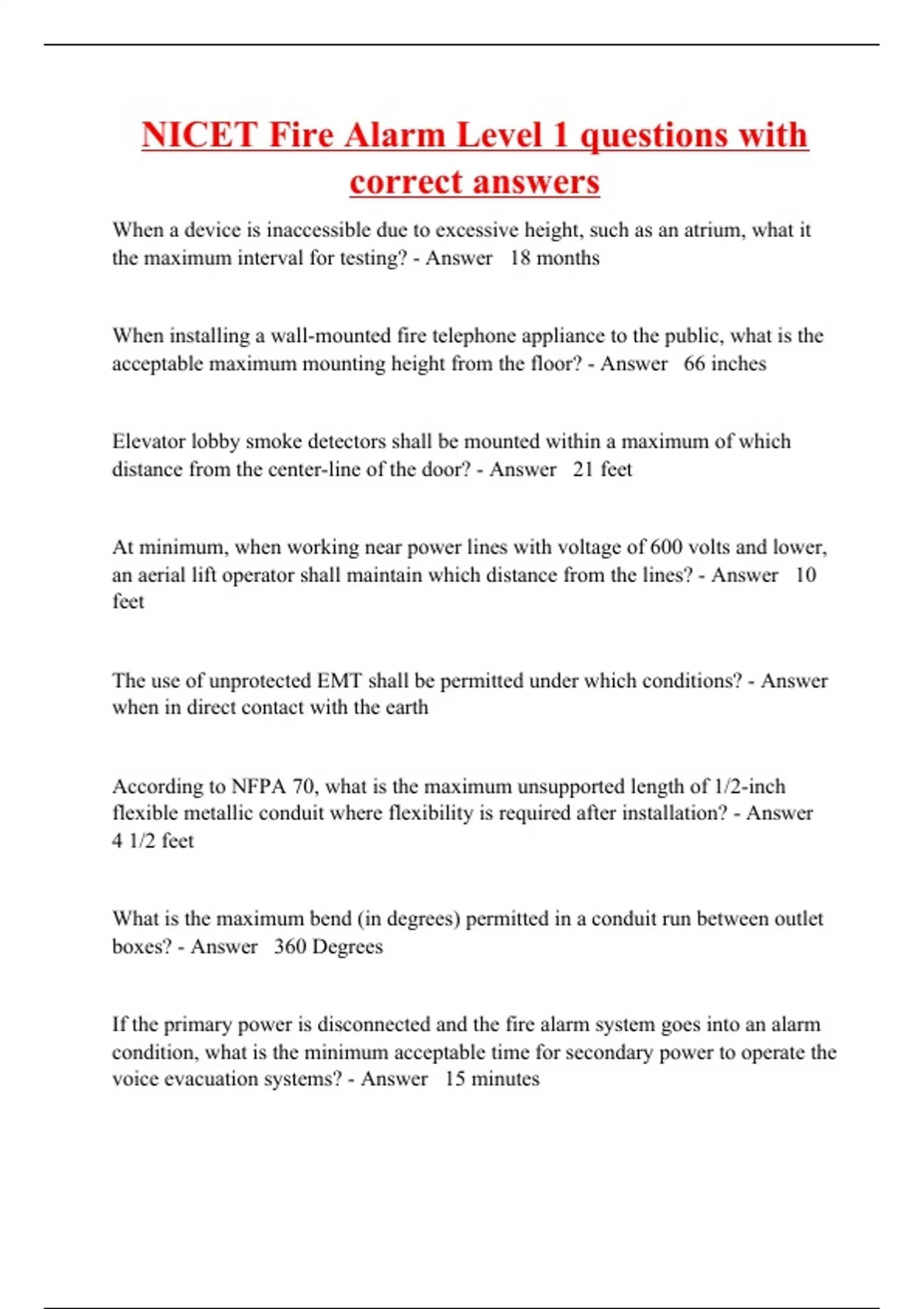 NICET Fire Alarm Level 1 questions with correct answers

When a device is inaccessible due to excessive height, such as an atrium, what it the maximum interval for testing? - Answer 18 months

When installing a wall-mounted fire telephone appliance to the public, what is the acceptable maximum mounting height from the floor? - Answer 66 inches

Elevator lobby smoke detectors shall be mounted within a maximum of which distance from the center-line of the door? - Answer 21 feet

At minimum, when working near power lines with voltage of 600 volts and lower, an aerial lift operator shall maintain which distance from the lines? - Answer 10 feet

The use of unprotected EMT shall be permitted under which conditions? - Answer when in direct contact with the earth

According to NFPA 70, what is the maximum unsupported length of 1/2-inch flexible metallic conduit where flexibility is required after installation? - Answer 4 1/2 feet

What is the maximum bend (in degrees) permitted in a conduit run between outlet boxes? - Answer 360 Degrees

If the primary power is disconnected and the fire alarm system goes into an alarm condition, what is the minimum acceptable time for secondary power to operate the voice evacuation systems? - Answer 15 minutes